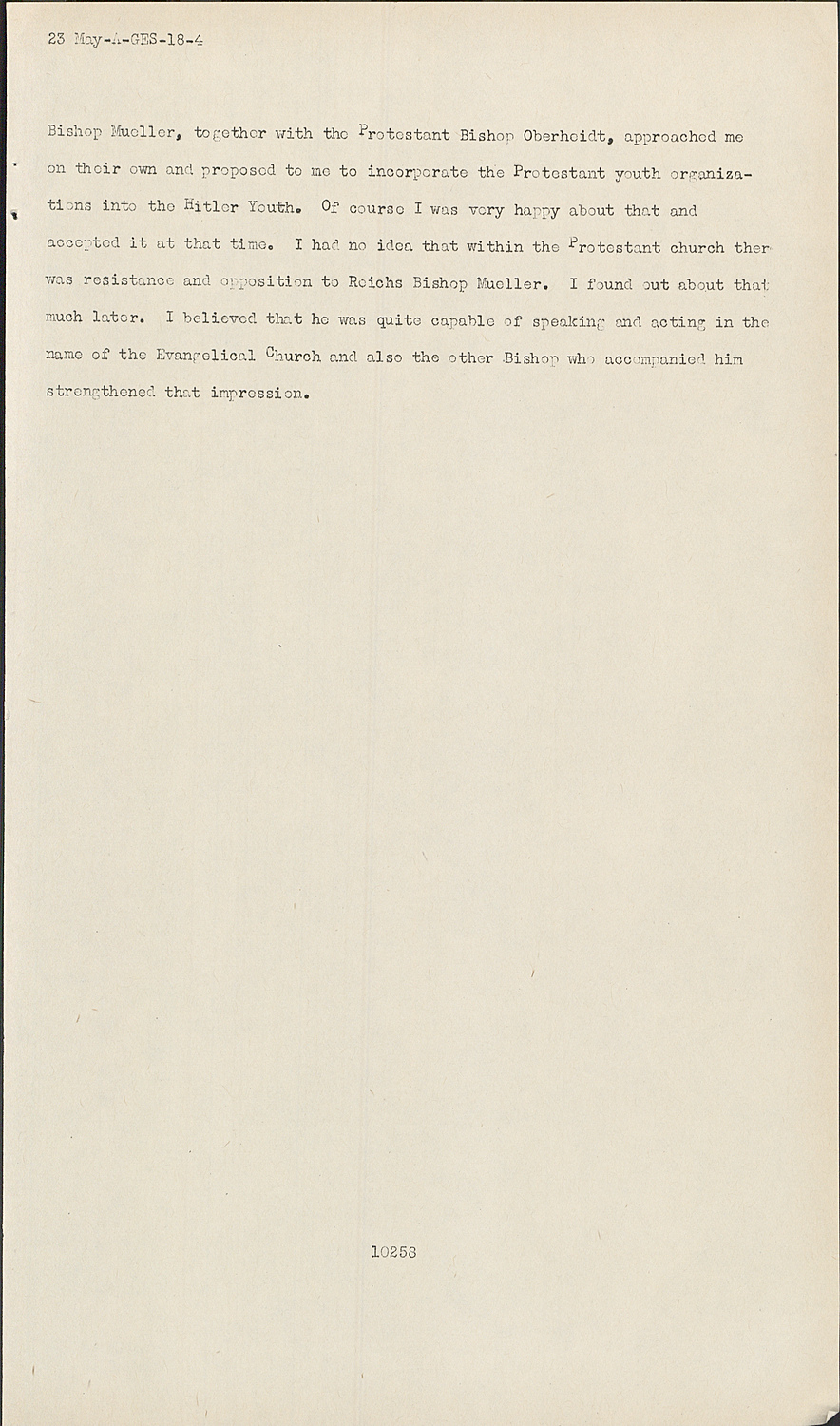 23 May-A-GES-18-4

Bishop Mueller, together with the Protestant Bishop Oberheidt, approached me on their own and proposed to me to incorporate the Protestant youth organizations into the Hitler Youth. Of course I was very happy about that and accepted it at that time. I had no idea that within the Protestant church ther was resistance and opposition to Reichs Bishop Mueller. I found out about that much later. I believed that he was quite capable of speaking and acting in the name of the Evangelical Church and also the other Bishop who accompanied him strengthened that impression.

10258